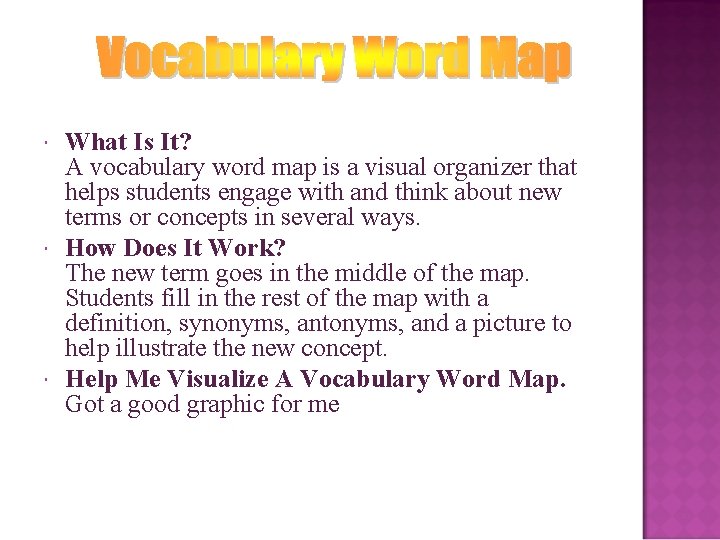 Vocabulary Word Map

What Is It?
A vocabulary word map is a visual organizer that helps students engage with and think about new terms or concepts in several ways.

How Does It Work?
The new term goes in the middle of the map. Students fill in the rest of the map with a definition, synonyms, antonyms, and a picture to help illustrate the new concept.

Help Me Visualize A Vocabulary Word Map.
Got a good graphic for me